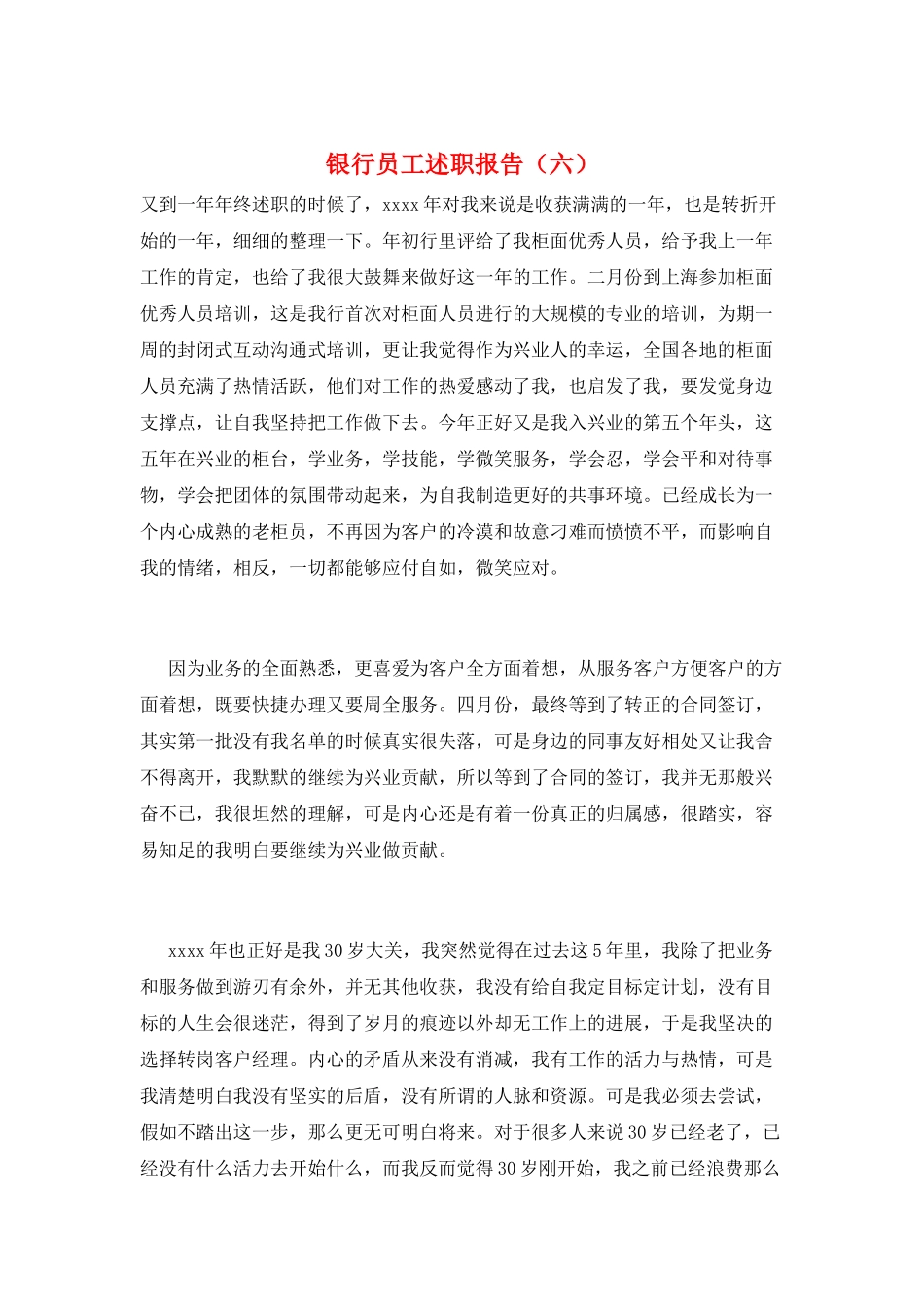 银行员工述职报告（六）

又到一年年终述职的时候了，xxxx年对我来说是收获满满的一年，也是转折开始的一年，细细的整理一下。年初行里评给了我柜面优秀人员，给予我上一年工作的肯定，也给了我很大鼓舞来做好这一年的工作。二月份到上海参加柜面优秀人员培训，这是我行首次对柜面人员进行的大规模的专业的培训，为期一周的封闭式互动沟通式培训，更让我觉得作为兴业人的幸运，全国各地的柜面人员充满了热情活跃，他们对工作的热爱感动了我，也启发了我，要发觉身边支撑点，让自我坚持把工作做下去。今年正好又是我入兴业的第五个年头，这五年在兴业的柜台，学业务，学技能，学微笑服务，学会忍，学会平和对待事物，学会把团体的氛围带动起来，为自我制造更好的共事环境。已经成长为一个内心成熟的老柜员，不再因为客户的冷漠和故意刁难而愤愤不平，而影响自我的情绪，相反，一切都能够应付自如，微笑应对。

因为业务的全面熟悉，更喜爱为客户全方面着想，从服务客户方便客户的方面着想，既要快捷办理又要周全服务。四月份，最终等到了转正的合同签订，其实第一批没有我名单的时候真实很失落，可是身边的同事友好相处又让我舍不得离开，我默默的继续为兴业贡献，所以等到了合同的签订，我并无那般兴奋不已，我很坦然的理解，可是内心还是有着一份真正的归属感，很踏实，容易知足的我明白要继续为兴业做贡献。

xxxx年也正好是我30岁大关，我突然觉得在过去这5年里，我除了把业务和服务做到游刃有余外，并无其他收获，我没有给自我定目标定计划，没有目标的人生会很迷茫，得到了岁月的痕迹以外却无工作上的进展，于是我坚决的选择转岗客户经理。内心的矛盾从来没有消减，我有工作的活力与热情，可是我清楚明白我没有坚实的后盾，没有所谓的人脉和资源。可是我必须去尝试，假如不踏出这一步，那么更无可明白将来。对于很多人来说30岁已经老了，已经没有什么活力去开始什么，而我反而觉得30岁刚开始，我之前已经浪费那么